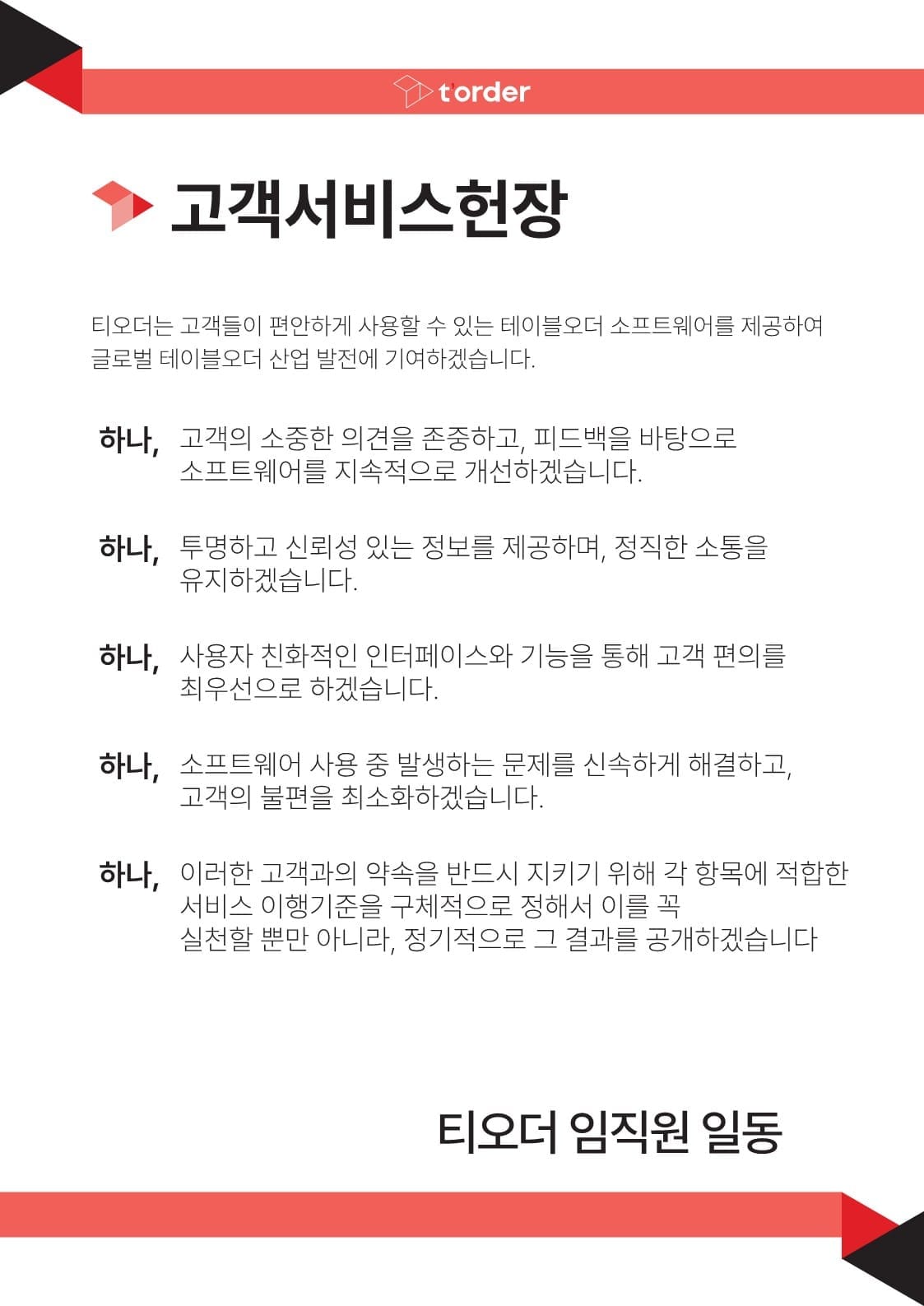 t'order

고객서비스헌장

티오더는 고객들이 편안하게 사용할 수 있는 테이블오더 소프트웨어를 제공하여 글로벌 테이블오더 산업 발전에 기여하겠습니다.

하나, 고객의 소중한 의견을 존중하고, 피드백을 바탕으로 소프트웨어를 지속적으로 개선하겠습니다.

하나, 투명하고 신뢰성 있는 정보를 제공하며, 정직한 소통을 유지하겠습니다.

하나, 사용자 친화적인 인터페이스와 기능을 통해 고객 편의를 최우선으로 하겠습니다.

하나, 소프트웨어 사용 중 발생하는 문제를 신속하게 해결하고, 고객의 불편을 최소화하겠습니다.

하나, 이러한 고객과의 약속을 반드시 지키기 위해 각 항목에 적합한 서비스 이행기준을 구체적으로 정해서 이를 꼭 실천할 뿐만 아니라, 정기적으로 그 결과를 공개하겠습니다

티오더 임직원 일동